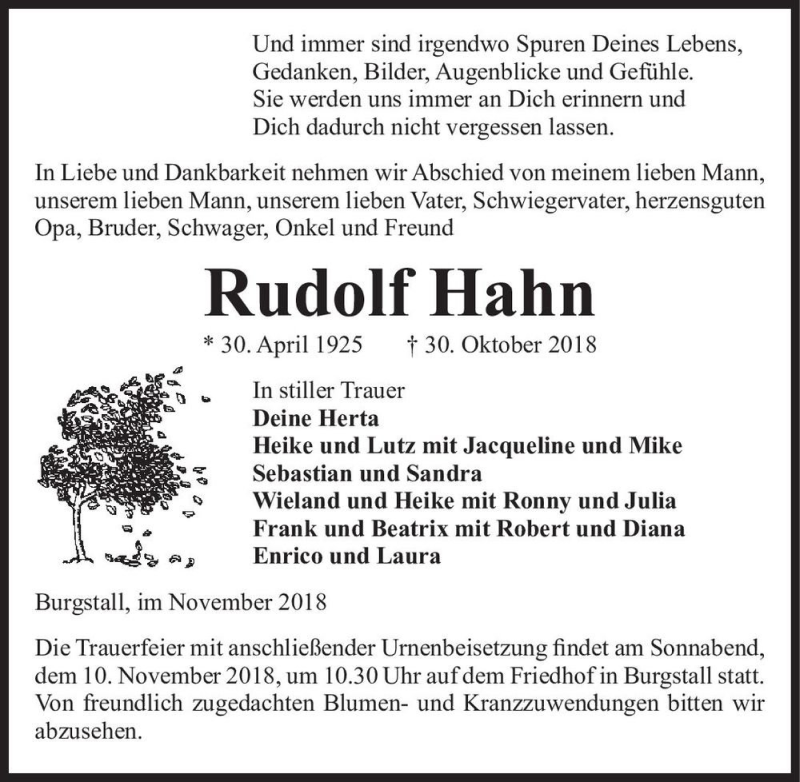 Und immer sind irgendwo Spuren Deines Lebens,
Gedanken, Bilder, Augenblicke und Gefühle.
Sie werden uns immer an Dich erinnern und
Dich dadurch nicht vergessen lassen.

In Liebe und Dankbarkeit nehmen wir Abschied von meinem lieben Mann, unserem lieben Mann, unserem lieben Vater, Schwiegervater, herzensguten Opa, Bruder, Schwager, Onkel und Freund

Rudolf Hahn

* 30. April 1925 † 30. Oktober 2018

In stiller Trauer
Deine Herta
Heike und Lutz mit Jacqueline und Mike
Sebastian und Sandra
Wieland und Heike mit Ronny und Julia
Frank und Beatrix mit Robert und Diana
Enrico und Laura

Burgstall, im November 2018

Die Trauerfeier mit anschließender Urnenbeisetzung findet am Sonnabend, dem 10. November 2018, um 10.30 Uhr auf dem Friedhof in Burgstall statt. Von freundlich zugedachten Blumen- und Kranzzuwendungen bitten wir abzusehen.